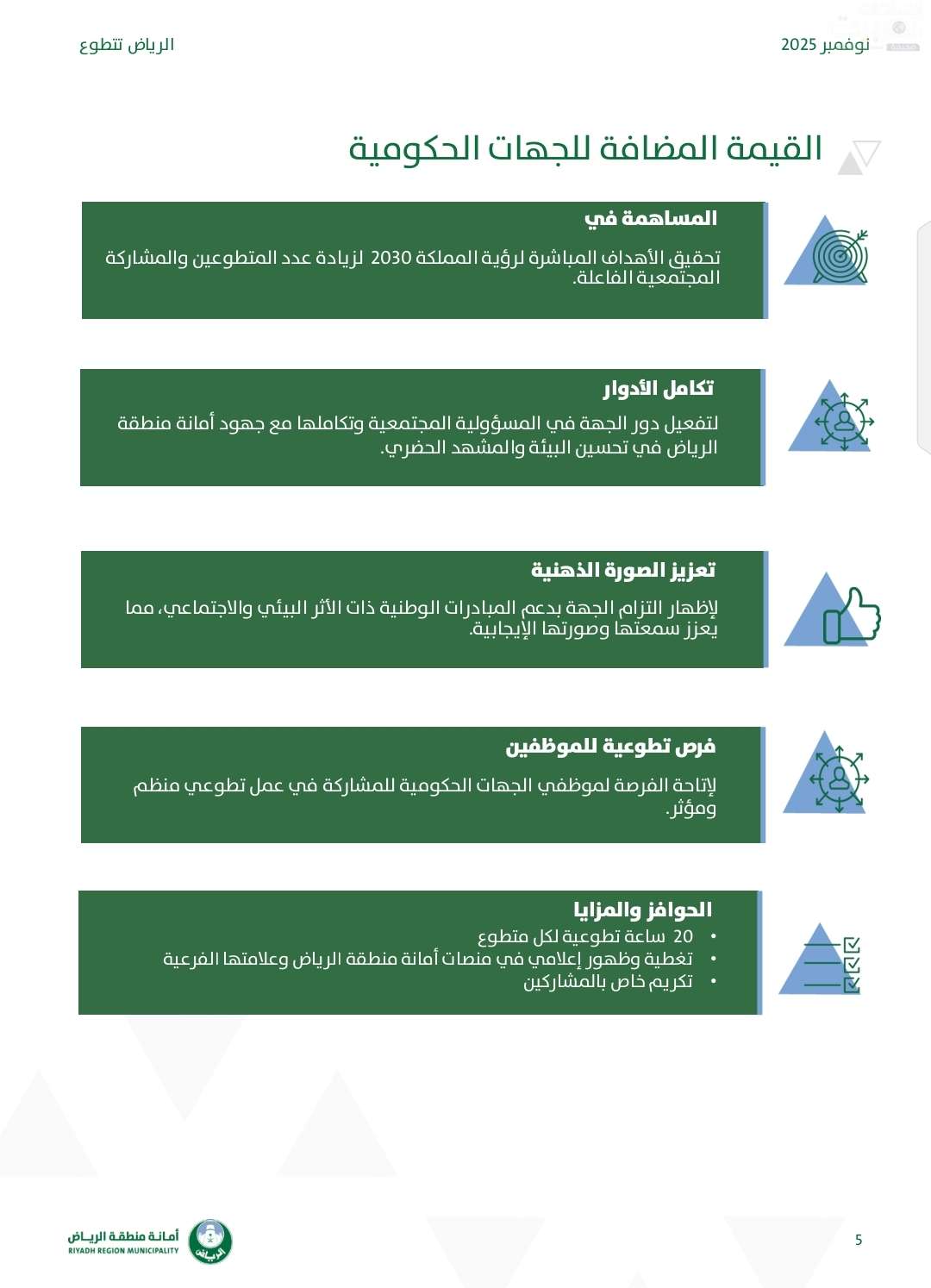 نوفمبر 2025

الرياض تتطوع

القيمة المضافة للجهات الحكومية

المساهمة في

تحقيق الأهداف المباشرة لرؤية المملكة 2030 لزيادة عدد المتطوعين والمشاركة المجتمعية الفاعلة.

تكامل الأدوار

لتفعيل دور الجهة في المسؤولية المجتمعية وتكاملها مع جهود أمانة منطقة الرياض في تحسين البيئة والمشهد الحضري.

تعزيز الصورة الذهنية

لإظهار التزام الجهة بدعم المبادرات الوطنية ذات الأثر البيئي والاجتماعي، مما يعزز سمعتها وصورتها الإيجابية.

فرص تطوعية للموظفين

لإتاحة الفرصة لموظفي الجهات الحكومية للمشاركة في عمل تطوعي منظم ومؤثر.

الحوافز والمزايا

• 20 ساعة تطوعية لكل متطوع
• تغطية وظهور إعلامي في منصات أمانة منطقة الرياض وعلامتها الفرعية
• تكريم خاص بالمشاركين

5

أمانة منطقة الرياض
RIYADH REGION MUNICIPALITY
الرياض